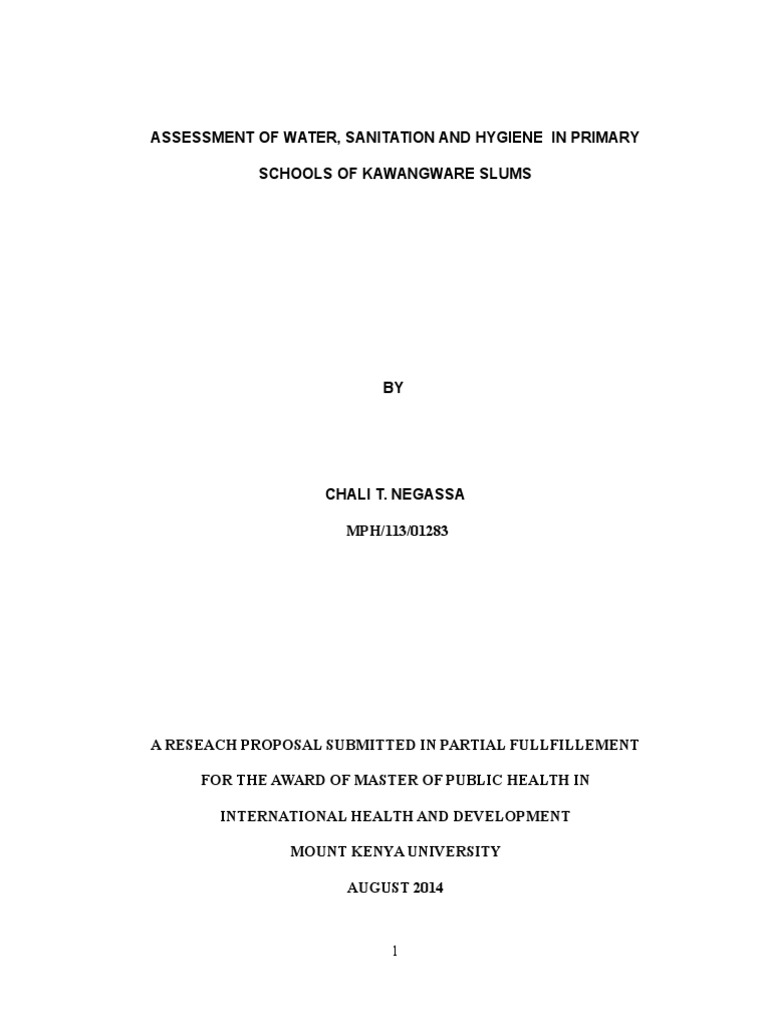 ASSESSMENT OF WATER, SANITATION AND HYGIENE IN PRIMARY SCHOOLS OF KAWANGWARE SLUMS

BY

CHALI T. NEGASSA

MPH/113/01283

A RESEACH PROPOSAL SUBMITTED IN PARTIAL FULLFILLEMENT FOR THE AWARD OF MASTER OF PUBLIC HEALTH IN INTERNATIONAL HEALTH AND DEVELOPMENT

MOUNT KENYA UNIVERSITY

AUGUST 2014

1